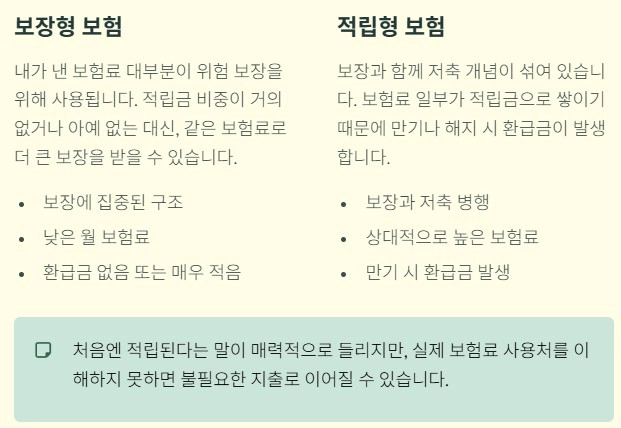 보장형 보험

내가 낸 보험료 대부분이 위험 보장을 위해 사용됩니다. 적립금 비중이 거의 없거나 아예 없는 대신, 같은 보험료로 더 큰 보장을 받을 수 있습니다.

• 보장에 집중된 구조
• 낮은 월 보험료
• 환급금 없음 또는 매우 적음

적립형 보험

보장과 함께 저축 개념이 섞여 있습니다. 보험료 일부가 적립금으로 쌓이기 때문에 만기나 해지 시 환급금이 발생합니다.

• 보장과 저축 병행
• 상대적으로 높은 보험료
• 만기 시 환급금 발생

처음엔 적립된다는 말이 매력적으로 들리지만, 실제 보험료 사용처를 이해하지 못하면 불필요한 지출로 이어질 수 있습니다.